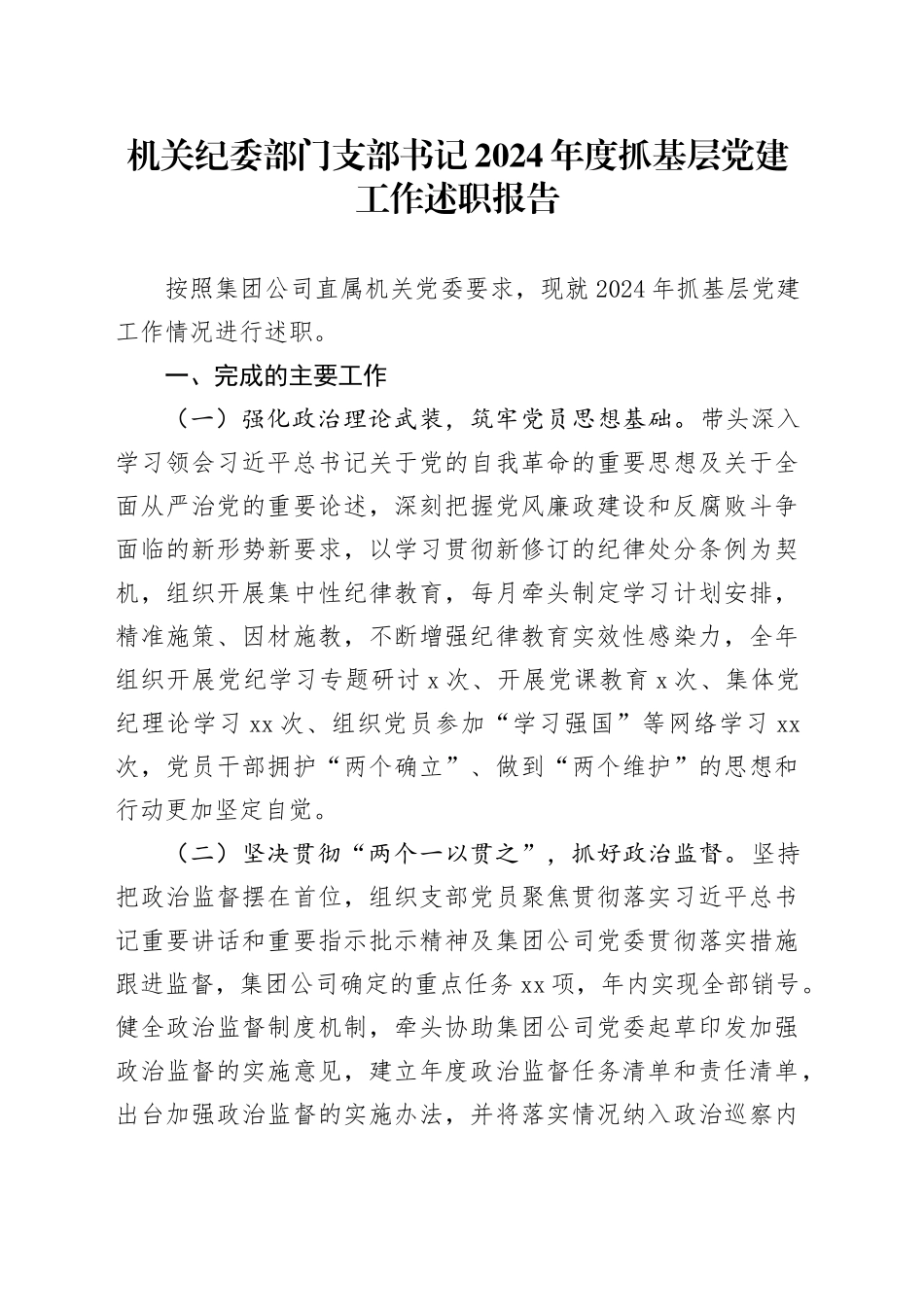 机关纪委部门支部书记2024年度抓基层党建工作述职报告

按照集团公司直属机关党委要求，现就2024年抓基层党建工作情况进行述职。

一、完成的主要工作

（一）强化政治理论武装，筑牢党员思想基础。带头深入学习领会习近平总书记关于党的自我革命的重要思想及关于全面从严治党的重要论述，深刻把握党风廉政建设和反腐败斗争面临的新形势新要求，以学习贯彻新修订的纪律处分条例为契机，组织开展集中性纪律教育，每月牵头制定学习计划安排，精准施策、因材施教，不断增强纪律教育实效性感染力，全年组织开展党纪学习专题研讨x次、开展党课教育x次、集体党纪理论学习xx次、组织党员参加“学习强国”等网络学习xx次，党员干部拥护“两个确立”、做到“两个维护”的思想和行动更加坚定自觉。

（二）坚决贯彻“两个一以贯之”，抓好政治监督。坚持把政治监督摆在首位，组织支部党员聚焦贯彻落实习近平总书记重要讲话和重要指示批示精神及集团公司党委贯彻落实措施跟进监督，集团公司确定的重点任务xx项，年内实现全部销号。健全政治监督制度机制，牵头协助集团公司党委起草印发加强政治监督的实施意见，建立年度政治监督任务清单和责任清单，出台加强政治监督的实施办法，并将落实情况纳入政治巡察内